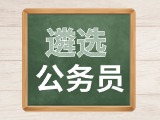 遴选
公务员